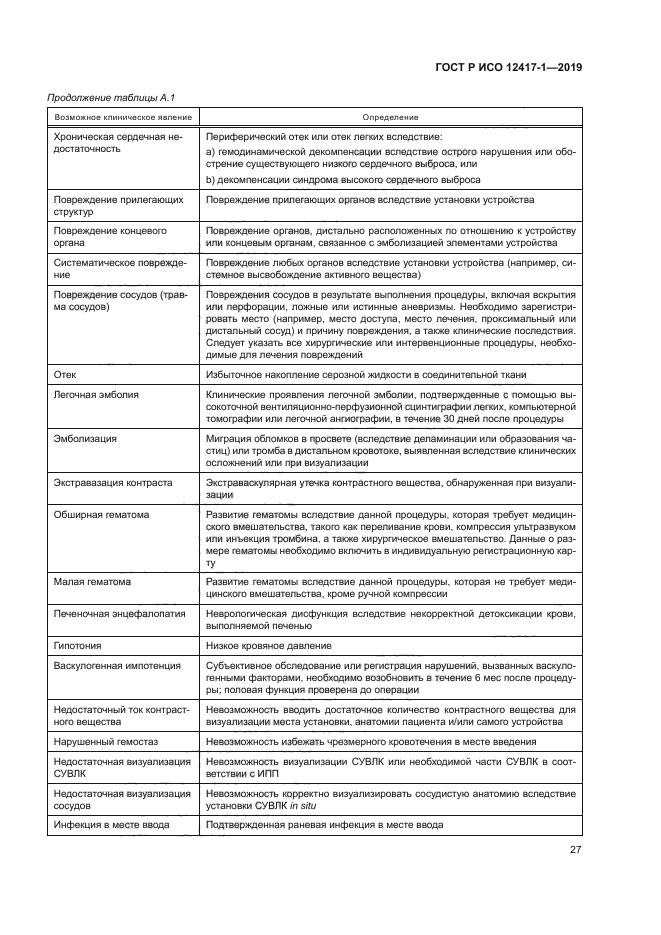 ГОСТ Р ИСО 12417-1—2019

Продолжение таблицы А.1

| Возможное клиническое явление | Определение |
|---|---|
| Хроническая сердечная недостаточность | Периферический отек или отек легких вследствие: а) гемодинамической декомпенсации вследствие острого нарушения или обострение существующего низкого сердечного выброса, или b) декомпенсации синдрома высокого сердечного выброса |
| Повреждение прилегающих структур | Повреждение прилегающих органов вследствие установки устройства |
| Повреждение концевого органа | Повреждение органов, дистально расположенных по отношению к устройству или концевым органам, связанное с эмболизацией элементами устройства |
| Систематическое повреждение | Повреждение любых органов вследствие установки устройства (например, системное высвобождение активного вещества) |
| Повреждение сосудов (травма сосудов) | Повреждения сосудов в результате выполнения процедуры, включая вскрытия или перфорации, ложные или истинные аневризмы. Необходимо зарегистрировать место (например, место доступа, место лечения, проксимальный или дистальный сосуд) и причину повреждения, а также клинические последствия. Следует указать все хирургические или интервенционные процедуры, необходимые для лечения повреждений |
| Отек | Избыточное накопление серозной жидкости в соединительной ткани |
| Легочная эмболия | Клинические проявления легочной эмболии, подтвержденные с помощью высокоточной вентиляционно-перфузионной сцинтиграфии легких, компьютерной томографии или легочной ангиографии, в течение 30 дней после процедуры |
| Эмболизация | Миграция обломков в просвете (вследствие деламинации или образования частиц) или тромба в дистальном кровотоке, выявленная вследствие клинических осложнений или при визуализации |
| Экстравазация контраста | Экстраваскулярная утечка контрастного вещества, обнаруженная при визуализации |
| Обширная гематома | Развитие гематомы вследствие данной процедуры, которая требует медицинского вмешательства, такого как переливание крови, компрессия ультразвуком или инъекция тромбина, а также хирургическое вмешательство. Данные о размере гематомы необходимо включить в индивидуальную регистрационную карту |
| Малая гематома | Развитие гематомы вследствие данной процедуры, которая не требует медицинского вмешательства, кроме ручной компрессии |
| Печеночная энцефалопатия | Неврологическая дисфункция вследствие некорректной детоксикации крови, выполняемой печенью |
| Гипотония | Низкое кровяное давление |
| Васкулогенная импотенция | Субъективное обследование или регистрация нарушений, вызванных васкулогенными факторами, необходимо возобновить в течение 6 мес после процедуры; половая функция проверена до операции |
| Недостаточный ток контрастного вещества | Невозможность вводить достаточное количество контрастного вещества для визуализации места установки, анатомии пациента и/или самого устройства |
| Нарушенный гемостаз | Невозможность избежать чрезмерного кровотечения в месте введения |
| Недостаточная визуализация СУВЛК | Невозможность визуализации СУВЛК или необходимой части СУВЛК в соответствии с ИПП |
| Недостаточная визуализация сосудов | Невозможность корректно визуализировать сосудистую анатомию вследствие установки СУВЛК in situ |
| Инфекция в месте ввода | Подтвержденная раневая инфекция в месте ввода |

27